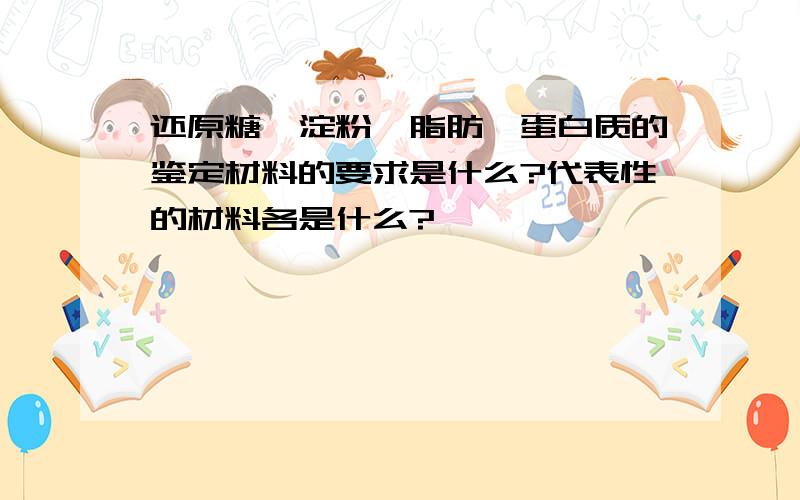 还原糖、淀粉、脂肪、蛋白质的鉴定材料的要求是什么?代表性的材料各是什么?